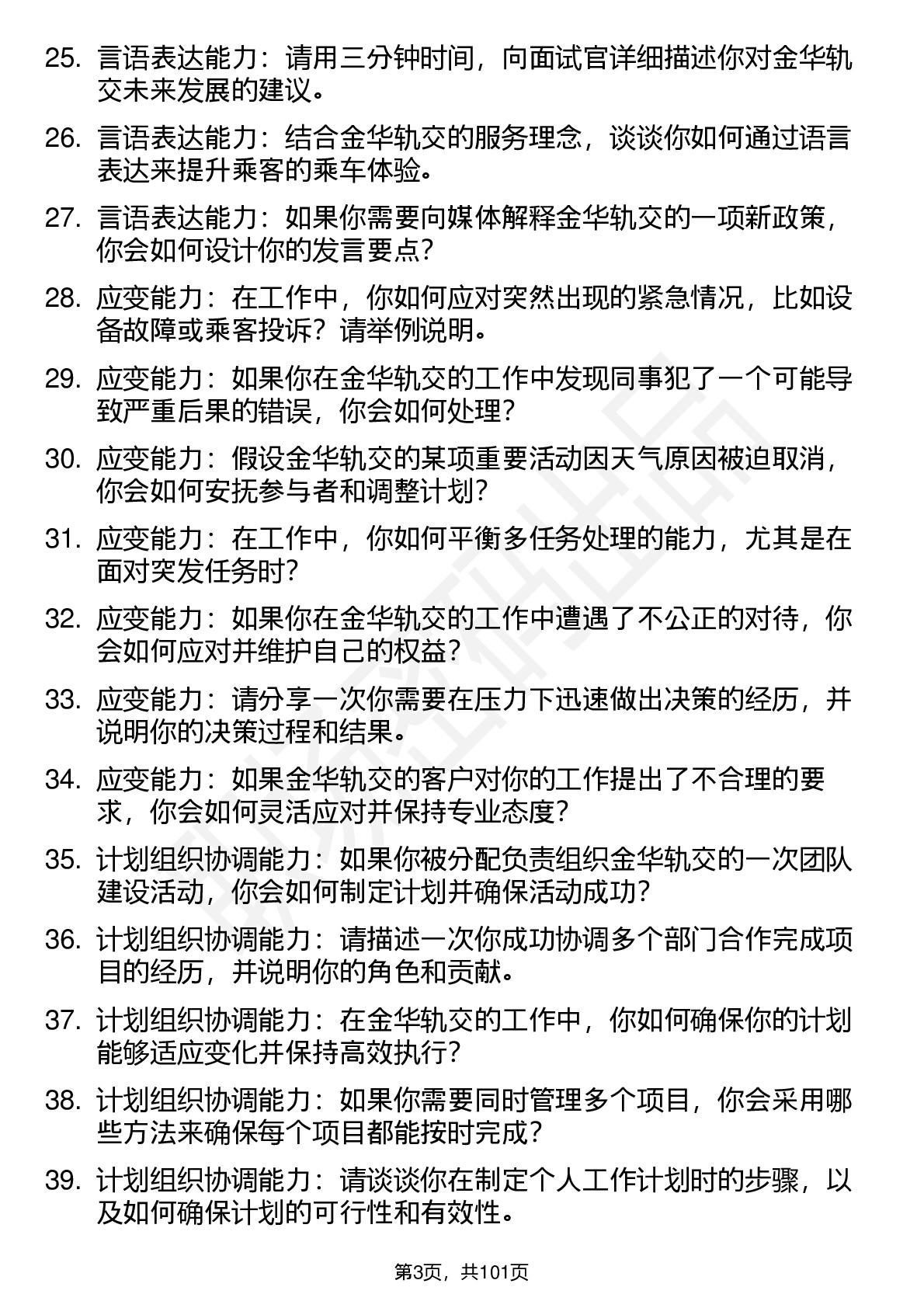 25. 言语表达能力：请用三分钟时间，向面试官详细描述你对金华轨交未来发展的建议。

26. 言语表达能力：结合金华轨交的服务理念，谈谈你如何通过语言表达来提升乘客的乘车体验。

27. 言语表达能力：如果你需要向媒体解释金华轨交的一项新政策，你会如何设计你的发言要点？

28. 应变能力：在工作中，你如何应对突然出现的紧急情况，比如设备故障或乘客投诉？请举例说明。

29. 应变能力：如果你在金华轨交的工作中发现同事犯了一个可能导致严重后果的错误，你会如何处理？

30. 应变能力：假设金华轨交的某项重要活动因天气原因被迫取消，你会如何安抚参与者和调整计划？

31. 应变能力：在工作中，你如何平衡多任务处理的能力，尤其是在面对突发任务时？

32. 应变能力：如果你在金华轨交的工作中遭遇了不公正的对待，你会如何应对并维护自己的权益？

33. 应变能力：请分享一次你需要在压力下迅速做出决策的经历，并说明你的决策过程和结果。

34. 应变能力：如果金华轨交的客户对你的工作提出了不合理的要求，你会如何灵活应对并保持专业态度？

35. 计划组织协调能力：如果你被分配负责组织金华轨交的一次团队建设活动，你会如何制定计划并确保活动成功？

36. 计划组织协调能力：请描述一次你成功协调多个部门合作完成项目的经历，并说明你的角色和贡献。

37. 计划组织协调能力：在金华轨交的工作中，你如何确保你的计划能够适应变化并保持高效执行？

38. 计划组织协调能力：如果你需要同时管理多个项目，你会采用哪些方法来确保每个项目都能按时完成？

39. 计划组织协调能力：请谈谈你在制定个人工作计划时的步骤，以及如何确保计划的可行性和有效性。

第3页，共101页